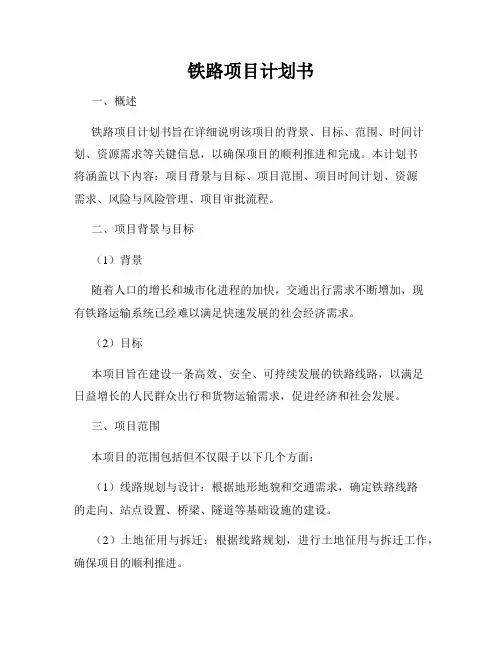 铁路项目计划书

一、概述

铁路项目计划书旨在详细说明该项目的背景、目标、范围、时间计划、资源需求等关键信息，以确保项目的顺利推进和完成。本计划书将涵盖以下内容：项目背景与目标、项目范围、项目时间计划、资源需求、风险与风险管理、项目审批流程。

二、项目背景与目标

（1）背景

随着人口的增长和城市化进程的加快，交通出行需求不断增加，现有铁路运输系统已经难以满足快速发展的社会经济需求。

（2）目标

本项目旨在建设一条高效、安全、可持续发展的铁路线路，以满足日益增长的人民群众出行和货物运输需求，促进经济和社会发展。

三、项目范围

本项目的范围包括但不仅限于以下几个方面：

（1）线路规划与设计：根据地形地貌和交通需求，确定铁路线路的走向、站点设置、桥梁、隧道等基础设施的建设。

（2）土地征用与拆迁：根据线路规划，进行土地征用与拆迁工作，确保项目的顺利推进。